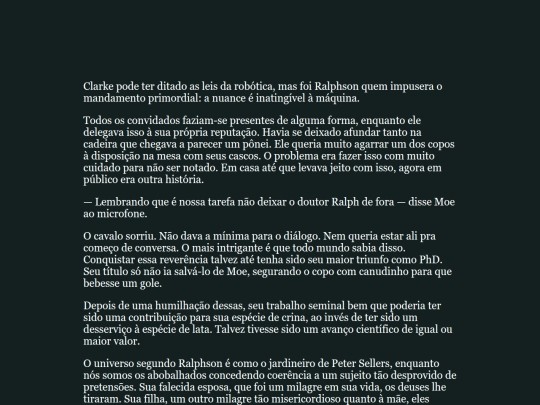 Clarke pode ter ditado as leis da robótica, mas foi Ralphson quem impusera o mandamento primordial: a nuance é inatingível à máquina.

Todos os convidados faziam-se presentes de alguma forma, enquanto ele delegava isso à sua própria reputação. Havia se deixado afundar tanto na cadeira que chegava a parecer um pônei. Ele queria muito agarrar um dos copos à disposição na mesa com seus cascos. O problema era fazer isso com muito cuidado para não ser notado. Em casa até que levava jeito com isso, agora em público era outra história.

— Lembrando que é nossa tarefa não deixar o doutor Ralph de fora — disse Moe ao microfone.

O cavalo sorriu. Não dava a mínima para o diálogo. Nem queria estar ali pra começo de conversa. O mais intrigante é que todo mundo sabia disso. Conquistar essa reverência talvez até tenha sido seu maior triunfo como PhD. Seu título só não ia salvá-lo de Moe, segurando o copo com canudinho para que bebesse um gole.

Depois de uma humilhação dessas, seu trabalho seminal bem que poderia ter sido uma contribuição para sua espécie de crina, ao invés de ter sido um desserviço à espécie de lata. Talvez tivesse sido um avanço científico de igual ou maior valor.

O universo segundo Ralphson é como o jardineiro de Peter Sellers, enquanto nós somos os abobalhados concedendo coerência a um sujeito tão desprovido de pretensões. Sua falecida esposa, que foi um milagre em sua vida, os deuses lhe tiraram. Sua filha, um outro milagre tão misericordioso quanto à mãe, eles